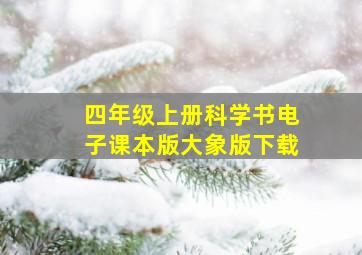 四年级上册科学书电子课本版大象版下载